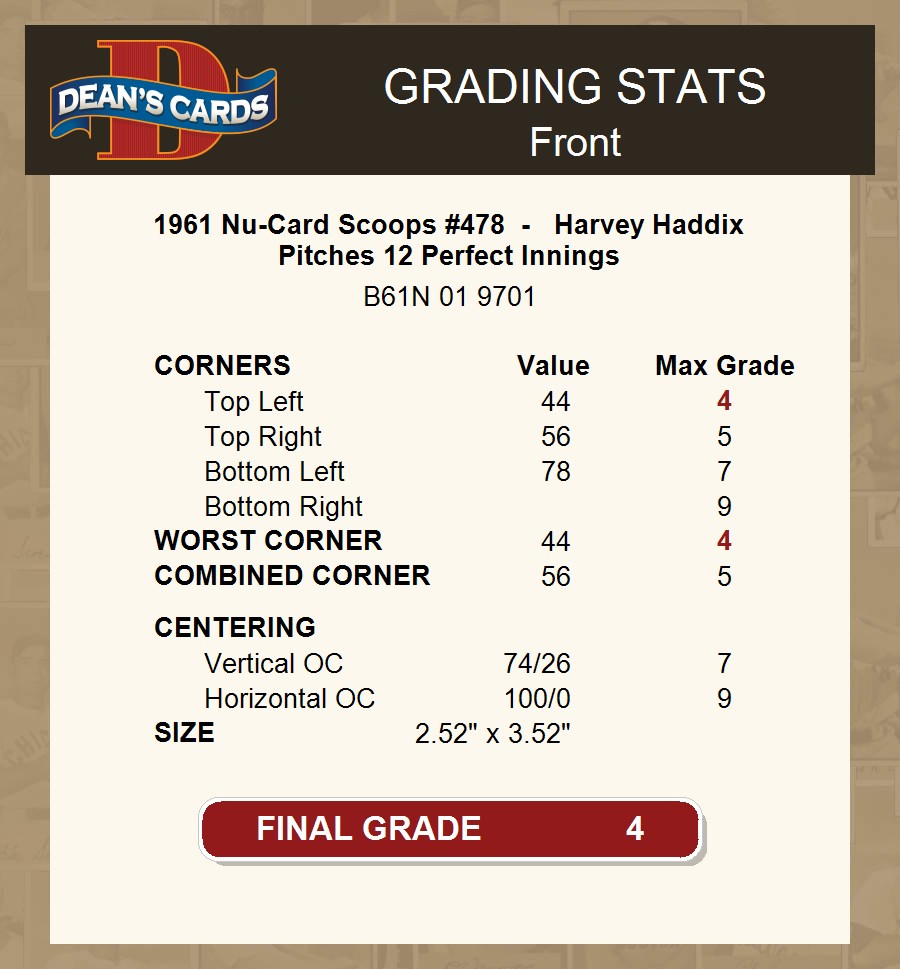 DEAN'S CARDS

GRADING STATS
Front

1961 Nu-Card Scoops #478 - Harvey Haddix
Pitches 12 Perfect Innings

B61N 01 9701

| CORNERS | Value | Max Grade |
|---|---|---|
| Top Left | 44 | 4 |
| Top Right | 56 | 5 |
| Bottom Left | 78 | 7 |
| Bottom Right | | 9 |
| WORST CORNER | 44 | 4 |
| COMBINED CORNER | 56 | 5 |
| CENTERING | | |
| Vertical OC | 74/26 | 7 |
| Horizontal OC | 100/0 | 9 |
| SIZE | 2.52" x 3.52" | |

FINAL GRADE 4